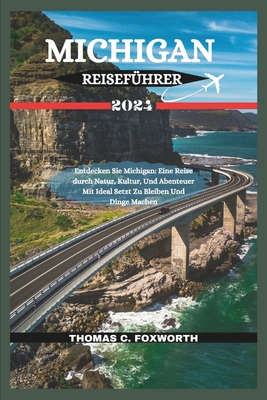 MICHIGAN

REISEFÜHRER

2024

Entdecken Sie Michigan: Eine Reise durch Natur, Kultur, Und Abenteuer Mit Ideal Setzt Zu Bleiben Und Dinge Machen

THOMAS C. FOXWORTH